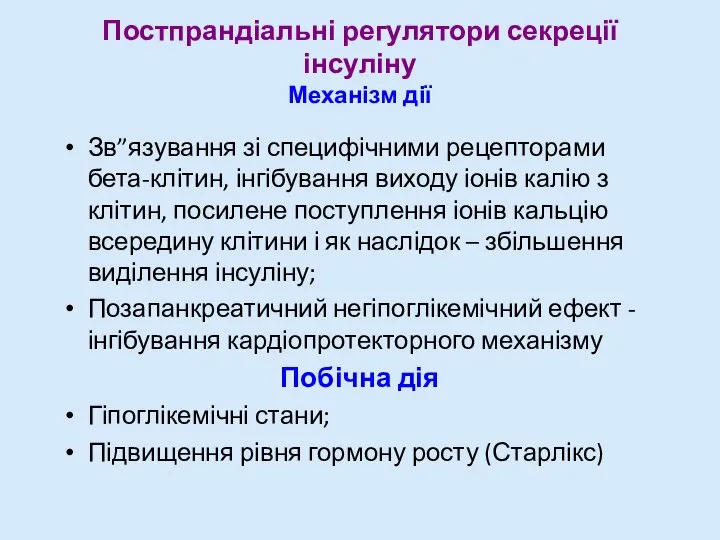 Постпрандіальні регулятори секреції інсуліну
Механізм дії

• Зв”язування зі специфічними рецепторами бета-клітин, інгібування виходу іонів калію з клітин, посилене поступлення іонів кальцію всередину клітини і як наслідок – збільшення виділення інсуліну;
• Позапанкреатичний негіпоглікемічний ефект - інгібування кардіопротекторного механізму

Побічна дія
• Гіпоглікемічні стани;
• Підвищення рівня гормону росту (Старлікс)